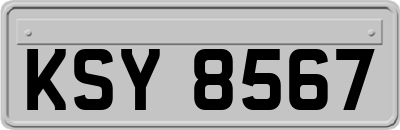 KSY 8567